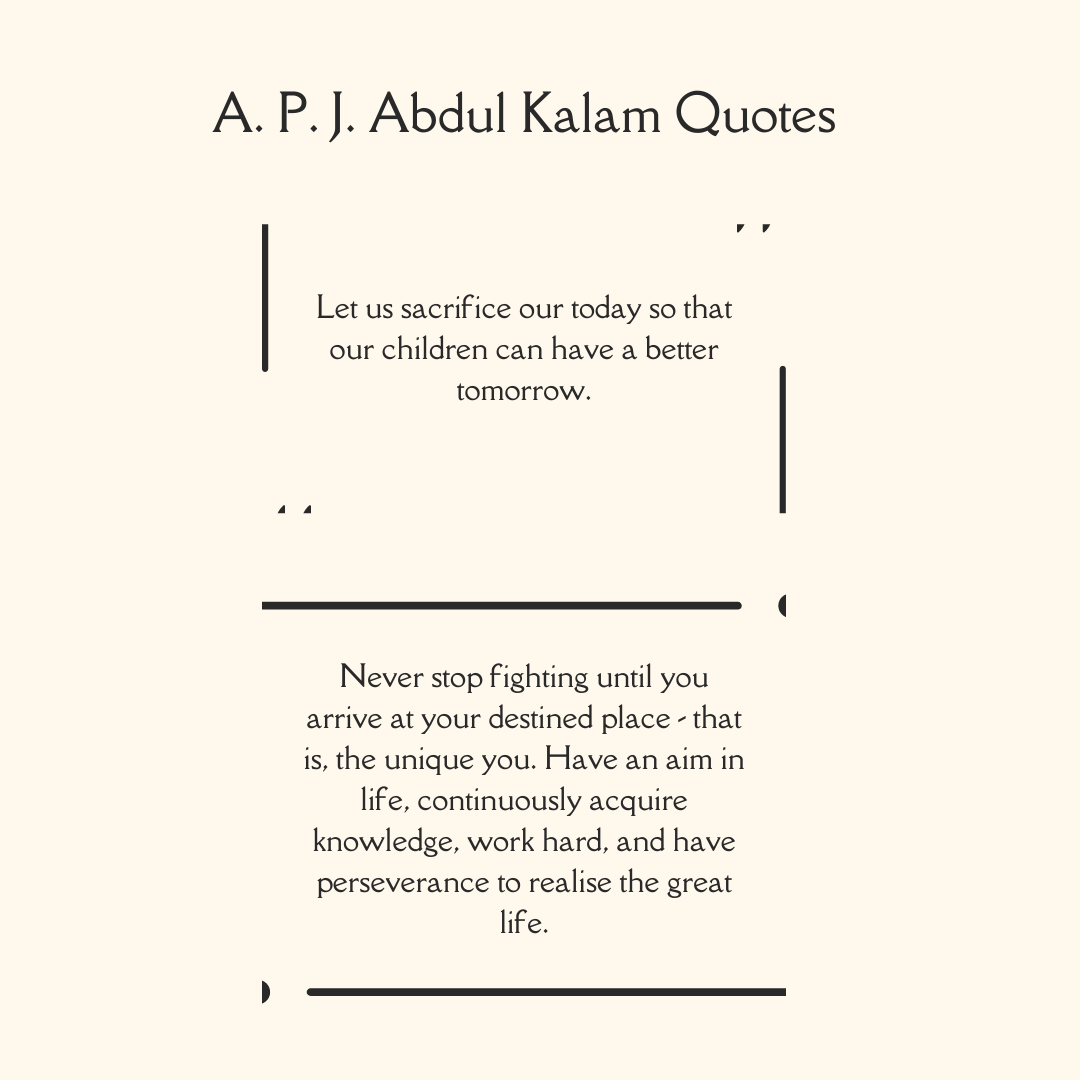 A. P. J. Abdul Kalam Quotes

Let us sacrifice our today so that our children can have a better tomorrow.

Never stop fighting until you arrive at your destined place - that is, the unique you. Have an aim in life, continuously acquire knowledge, work hard, and have perseverance to realise the great life.